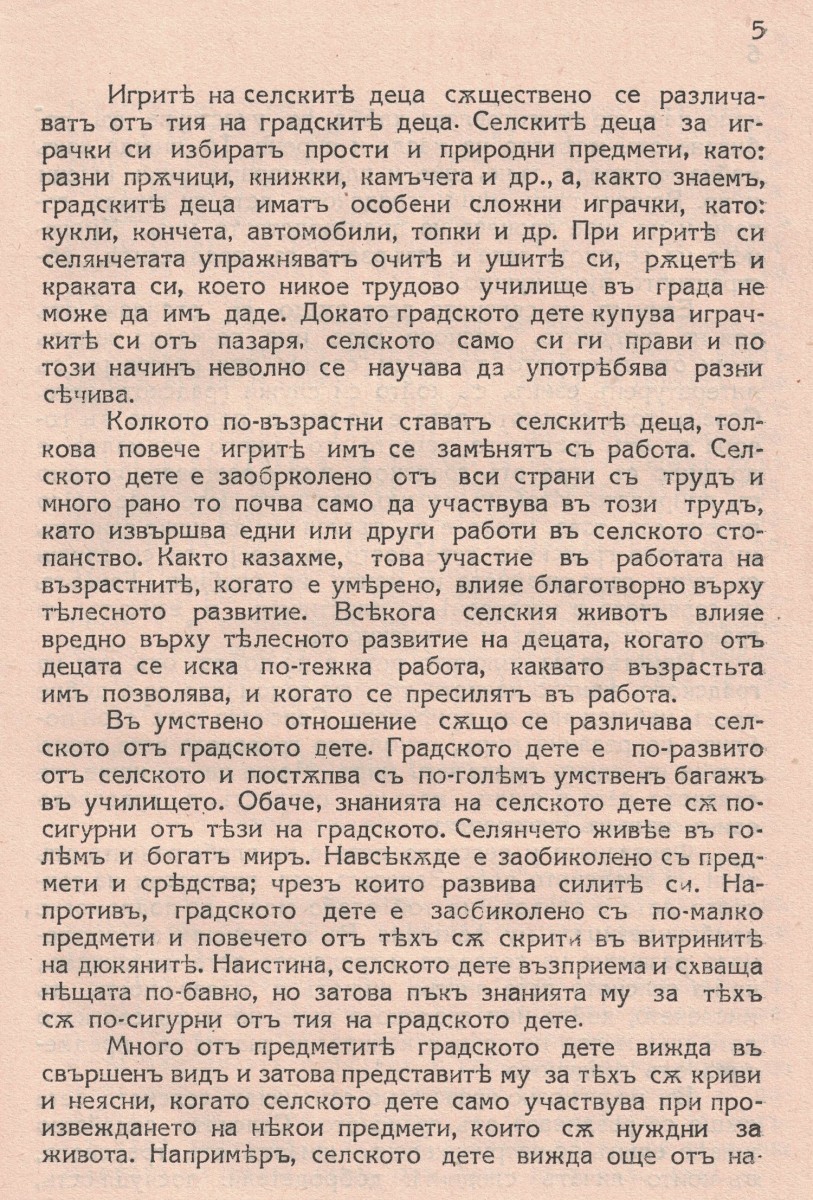 5

Игритѣ на селскитѣ деца сѫществено се различаватъ отъ тия на градскитѣ деца. Селскитѣ деца за играчки си избиратъ прости и природни предмети, като: разни прѫчици, книжки, камъчета и др., а, както знаемъ, градскитѣ деца иматъ особени сложни играчки, като: кукли, кончета, автомобили, топки и др. При игритѣ си селянчетата упражняватъ очитѣ и ушитѣ си, рѫцетѣ и краката си, което никое трудово училище въ града не може да имъ даде. Докато градското дете купува играчкитѣ си отъ пазаря, селското само си ги прави и по този начинъ неволно се научава да употрѣбява разни сѣчива.

Колкото по-възрастни ставатъ селскитѣ деца, толкова повече игритѣ имъ се замѣнятъ съ работа. Селското дете е заобрколено отъ вси страни съ трудъ и много рано то почва само да участвува въ този трудъ, като извършва едни или други работи въ селското стопанство. Както казахме, това участие въ работата на възрастнитѣ, когато е умѣрено, влияе благотворно върху тѣлесното развитие. Всѣкога селския животъ влияе вредно върху тѣлесното развитие на децата, когато отъ децата се иска по-тежка работа, каквато възрастьта имъ позволява, и когато се пресилятъ въ работа.

Въ умствено отношение сѫщо се различава селското отъ градското дете. Градското дете е по-развито отъ селското и постѫпва съ по-голѣмъ умственъ багажъ въ училището. Обаче, знанията на селското дете сѫ по-сигурни отъ тѣзи на градското. Селянчето живѣе въ голѣмъ и богатъ миръ. Навсѣкѫде е заобиколено съ предмети и срѣдства; чрезъ които развива силитѣ си. Напротивъ, градското дете е заобиколено съ по-малко предмети и повечето отъ тѣхъ сѫ скрити въ витринитѣ на дюкянитѣ. Наистина, селското дете възприема и схваща нѣщата по-бавно, но затова пъкъ знанията му за тѣхъ сѫ по-сигурни отъ тия на градското дете.

Много отъ предметитѣ градското дете вижда въ свършенъ видъ и затова представитѣ му за тѣхъ сѫ криви и неясни, когато селското дете само участвува при произвеждането на нѣкои предмети, които сѫ нуждни за живота. Напримѣръ, селското дете вижда още отъ на-